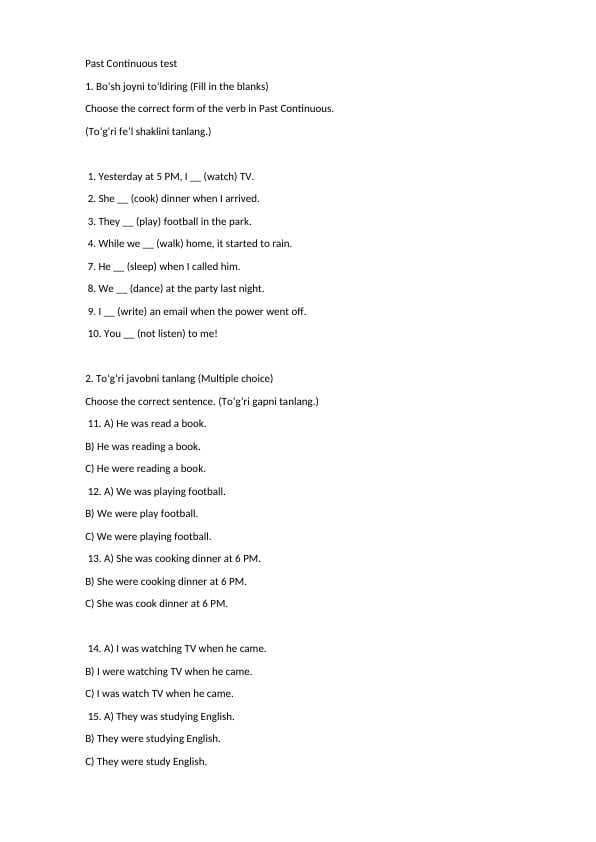 Past Continuous test

1. Bo'sh joyni to'ldiring (Fill in the blanks)

Choose the correct form of the verb in Past Continuous.

(To'g'ri fe'l shaklini tanlang.)

1. Yesterday at 5 PM, I __ (watch) TV.

2. She __ (cook) dinner when I arrived.

3. They __ (play) football in the park.

4. While we __ (walk) home, it started to rain.

7. He __ (sleep) when I called him.

8. We __ (dance) at the party last night.

9. I __ (write) an email when the power went off.

10. You __ (not listen) to me!

2. To'g'ri javobni tanlang (Multiple choice)

Choose the correct sentence. (To'g'ri gapni tanlang.)

11. A) He was read a book.

B) He was reading a book.

C) He were reading a book.

12. A) We was playing football.

B) We were play football.

C) We were playing football.

13. A) She was cooking dinner at 6 PM.

B) She were cooking dinner at 6 PM.

C) She was cook dinner at 6 PM.

14. A) I was watching TV when he came.

B) I were watching TV when he came.

C) I was watch TV when he came.

15. A) They was studying English.

B) They were studying English.

C) They were study English.